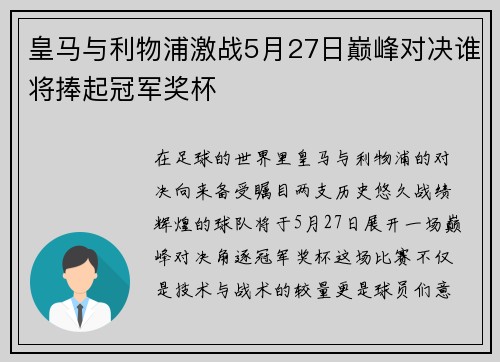 皇马与利物浦激战5月27日巅峰对决谁将捧起冠军奖杯

在足球的世界里皇马与利物浦的对决向来备受瞩目两支历史悠久战绩辉煌的球队将于5月27日展开一场巅峰对决角逐冠军奖杯这场比赛不仅是技术与战术的较量更是球员们意